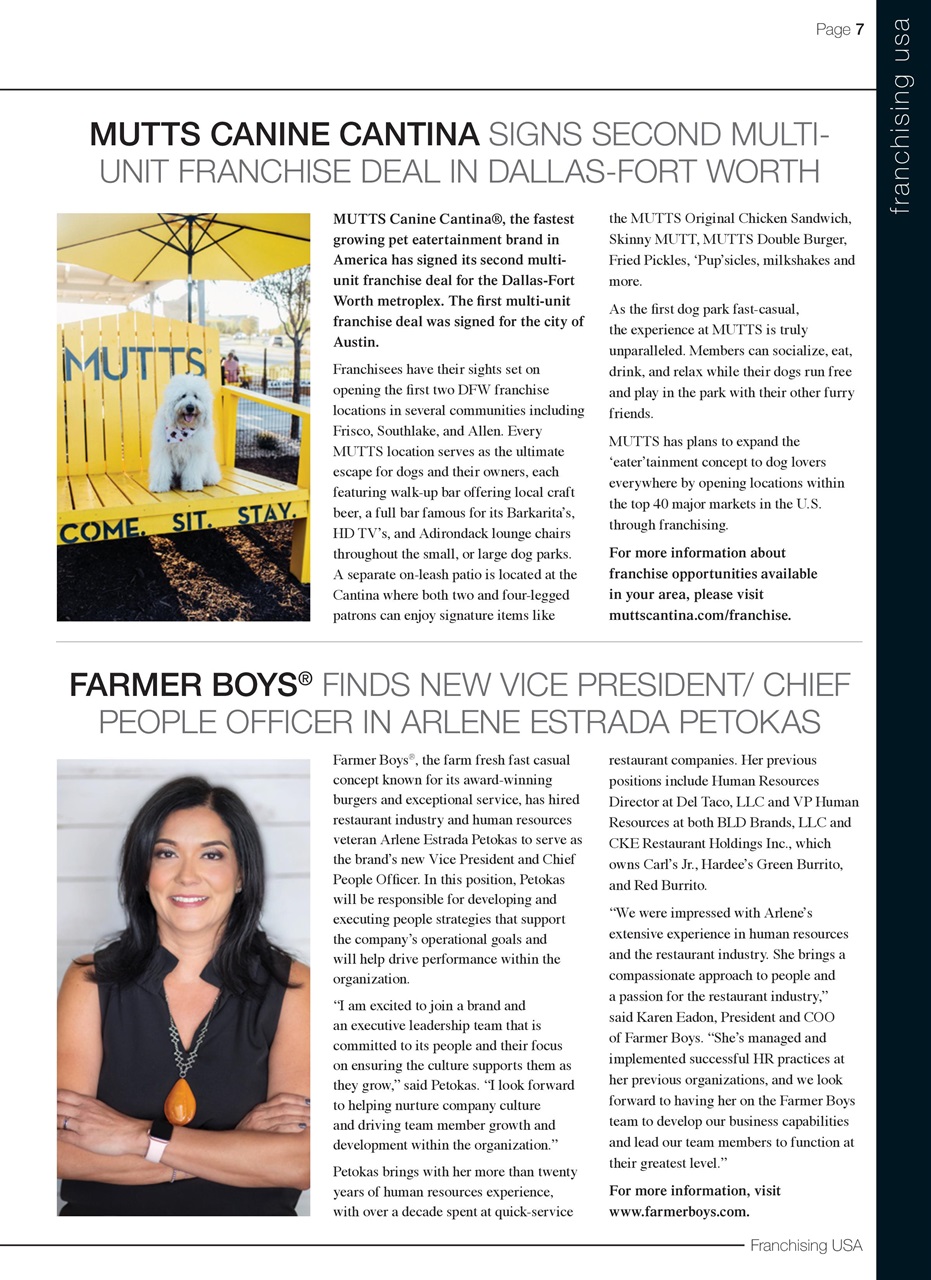 Page 7

franchising usa

MUTTS CANINE CANTINA SIGNS SECOND MULTI-UNIT FRANCHISE DEAL IN DALLAS-FORT WORTH

MUTTS

COME. SIT. STAY.

MUTTS Canine Cantina®, the fastest growing pet eatertainment brand in America has signed its second multi-unit franchise deal for the Dallas-Fort Worth metroplex. The first multi-unit franchise deal was signed for the city of Austin.

Franchisees have their sights set on opening the first two DFW franchise locations in several communities including Frisco, Southlake, and Allen. Every MUTTS location serves as the ultimate escape for dogs and their owners, each featuring walk-up bar offering local craft beer, a full bar famous for its Barkarita's, HD TV's, and Adirondack lounge chairs throughout the small, or large dog parks. A separate on-leash patio is located at the Cantina where both two and four-legged patrons can enjoy signature items like the MUTTS Original Chicken Sandwich, Skinny MUTT, MUTTS Double Burger, Fried Pickles, 'Pup'sicles, milkshakes and more.

As the first dog park fast-casual, the experience at MUTTS is truly unparalleled. Members can socialize, eat, drink, and relax while their dogs run free and play in the park with their other furry friends.

MUTTS has plans to expand the 'eater'tainment concept to dog lovers everywhere by opening locations within the top 40 major markets in the U.S. through franchising.

For more information about franchise opportunities available in your area, please visit muttscantina.com/franchise.

FARMER BOYS® FINDS NEW VICE PRESIDENT/ CHIEF PEOPLE OFFICER IN ARLENE ESTRADA PETOKAS

Farmer Boys®, the farm fresh fast casual concept known for its award-winning burgers and exceptional service, has hired restaurant industry and human resources veteran Arlene Estrada Petokas to serve as the brand's new Vice President and Chief People Officer. In this position, Petokas will be responsible for developing and executing people strategies that support the company's operational goals and will help drive performance within the organization.

"I am excited to join a brand and an executive leadership team that is committed to its people and their focus on ensuring the culture supports them as they grow," said Petokas. "I look forward to helping nurture company culture and driving team member growth and development within the organization."

Petokas brings with her more than twenty years of human resources experience, with over a decade spent at quick-service restaurant companies. Her previous positions include Human Resources Director at Del Taco, LLC and VP Human Resources at both BLD Brands, LLC and CKE Restaurant Holdings Inc., which owns Carl's Jr., Hardee's Green Burrito, and Red Burrito.

"We were impressed with Arlene's extensive experience in human resources and the restaurant industry. She brings a compassionate approach to people and a passion for the restaurant industry," said Karen Eadon, President and COO of Farmer Boys. "She's managed and implemented successful HR practices at her previous organizations, and we look forward to having her on the Farmer Boys team to develop our business capabilities and lead our team members to function at their greatest level."

For more information, visit www.farmerboys.com.

Franchising USA